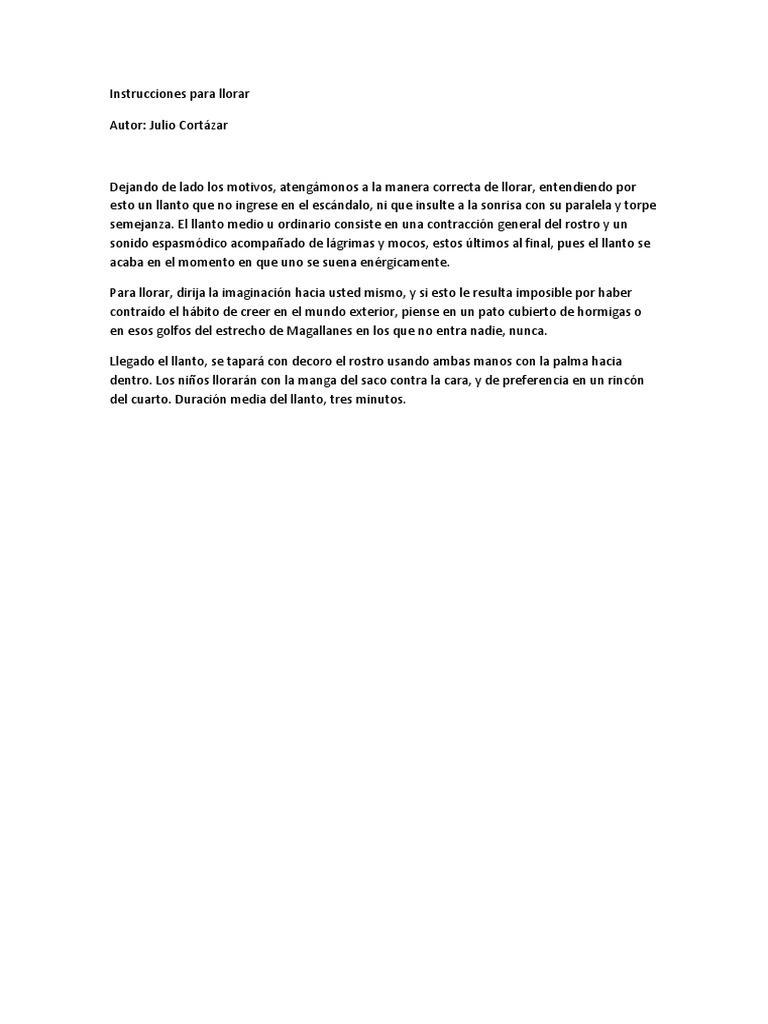 Instrucciones para llorar

Autor: Julio Cortázar

Dejando de lado los motivos, atengámonos a la manera correcta de llorar, entendiendo por esto un llanto que no ingrese en el escándalo, ni que insulte a la sonrisa con su paralela y torpe semejanza. El llanto medio u ordinario consiste en una contracción general del rostro y un sonido espasmódico acompañado de lágrimas y mocos, estos últimos al final, pues el llanto se acaba en el momento en que uno se suena enérgicamente.

Para llorar, dirija la imaginación hacia usted mismo, y si esto le resulta imposible por haber contraído el hábito de creer en el mundo exterior, piense en un pato cubierto de hormigas o en esos golfos del estrecho de Magallanes en los que no entra nadie, nunca.

Llegado el llanto, se tapará con decoro el rostro usando ambas manos con la palma hacia dentro. Los niños llorarán con la manga del saco contra la cara, y de preferencia en un rincón del cuarto. Duración media del llanto, tres minutos.